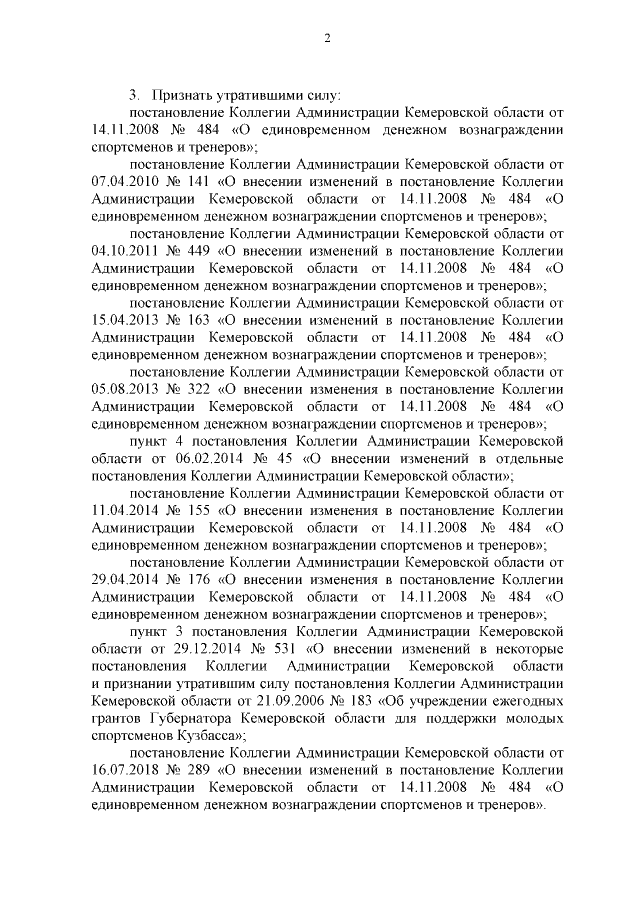 2

3. Признать утратившими силу:

постановление Коллегии Администрации Кемеровской области от 14.11.2008 № 484 «О единовременном денежном вознаграждении спортсменов и тренеров»;

постановление Коллегии Администрации Кемеровской области от 07.04.2010 № 141 «О внесении изменений в постановление Коллегии Администрации Кемеровской области от 14.11.2008 № 484 «О единовременном денежном вознаграждении спортсменов и тренеров»;

постановление Коллегии Администрации Кемеровской области от 04.10.2011 № 449 «О внесении изменений в постановление Коллегии Администрации Кемеровской области от 14.11.2008 № 484 «О единовременном денежном вознаграждении спортсменов и тренеров»;

постановление Коллегии Администрации Кемеровской области от 15.04.2013 № 163 «О внесении изменений в постановление Коллегии Администрации Кемеровской области от 14.11.2008 № 484 «О единовременном денежном вознаграждении спортсменов и тренеров»;

постановление Коллегии Администрации Кемеровской области от 05.08.2013 № 322 «О внесении изменения в постановление Коллегии Администрации Кемеровской области от 14.11.2008 № 484 «О единовременном денежном вознаграждении спортсменов и тренеров»;

пункт 4 постановления Коллегии Администрации Кемеровской области от 06.02.2014 № 45 «О внесении изменений в отдельные постановления Коллегии Администрации Кемеровской области»;

постановление Коллегии Администрации Кемеровской области от 11.04.2014 № 155 «О внесении изменения в постановление Коллегии Администрации Кемеровской области от 14.11.2008 № 484 «О единовременном денежном вознаграждении спортсменов и тренеров»;

постановление Коллегии Администрации Кемеровской области от 29.04.2014 № 176 «О внесении изменения в постановление Коллегии Администрации Кемеровской области от 14.11.2008 № 484 «О единовременном денежном вознаграждении спортсменов и тренеров»;

пункт 3 постановления Коллегии Администрации Кемеровской области от 29.12.2014 № 531 «О внесении изменений в некоторые постановления Коллегии Администрации Кемеровской области и признании утратившим силу постановления Коллегии Администрации Кемеровской области от 21.09.2006 № 183 «Об учреждении ежегодных грантов Губернатора Кемеровской области для поддержки молодых спортсменов Кузбасса»;

постановление Коллегии Администрации Кемеровской области от 16.07.2018 № 289 «О внесении изменений в постановление Коллегии Администрации Кемеровской области от 14.11.2008 № 484 «О единовременном денежном вознаграждении спортсменов и тренеров».